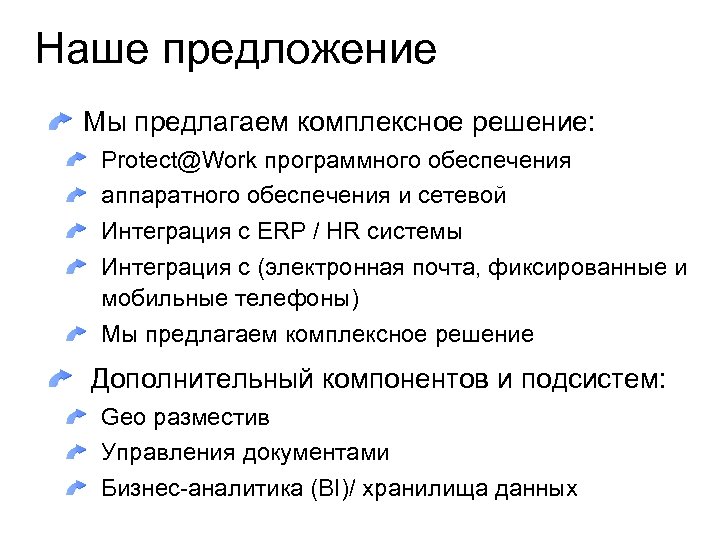 Наше предложение

Мы предлагаем комплексное решение:

Protect@Work программного обеспечения

аппаратного обеспечения и сетевой

Интеграция с ERP / HR системы

Интеграция с (электронная почта, фиксированные и мобильные телефоны)

Мы предлагаем комплексное решение

Дополнительный компонентов и подсистем:

Geo разместив

Управления документами

Бизнес-аналитика (BI)/ хранилища данных